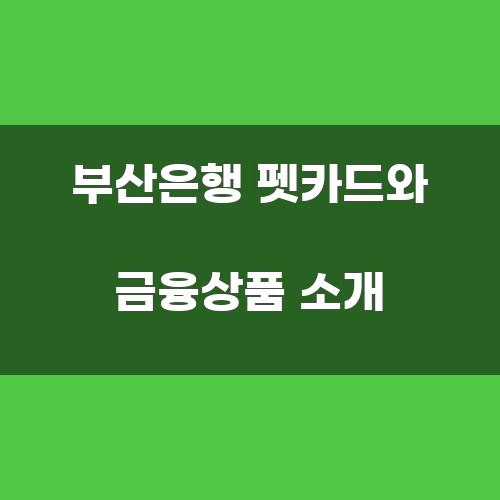 부산은행 펫카드와

금융상품 소개